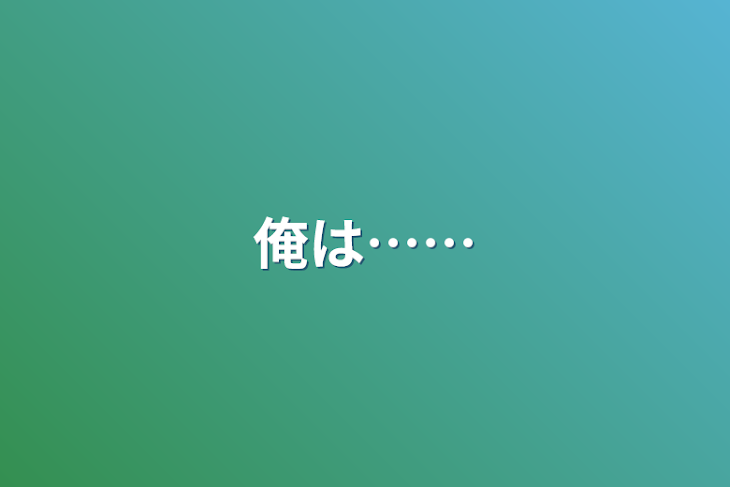 俺は……